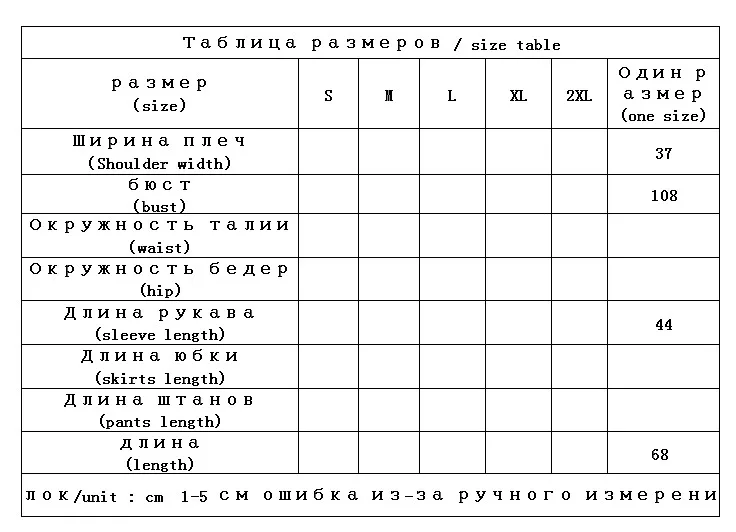 Таблица размеров / size table

| размер (size) | S | M | L | XL | 2XL | Один размер (one size) |
|---|---|---|---|---|---|---|
| Ширина плеч (Shoulder width) | | | | | | 37 |
| бюст (bust) | | | | | | 108 |
| Окружность талии (waist) | | | | | | |
| Окружность бедер (hip) | | | | | | |
| Длина рукава (sleeve length) | | | | | | 44 |
| Длина юбки (skirts length) | | | | | | |
| Длина штанов (pants length) | | | | | | |
| длина (length) | | | | | | 68 |

лок/unit : cm 1-5 см ошибка из-за ручного измерени